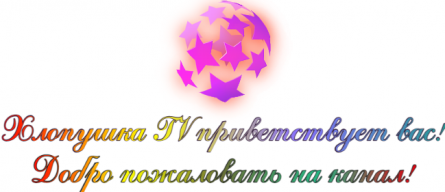 Хлопушка TV приветствует вас!
Добро пожаловать на канал!